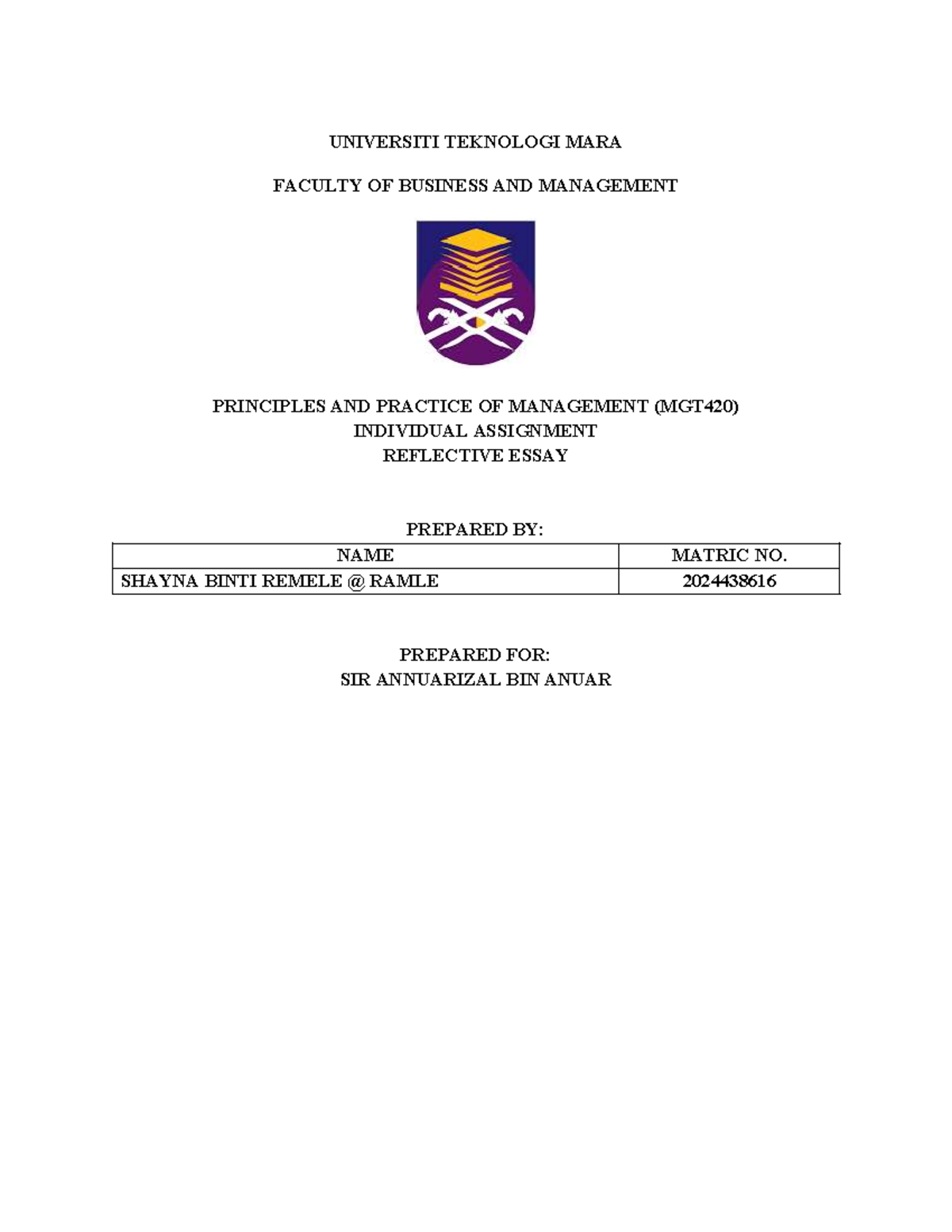 UNIVERSITI TEKNOLOGI MARA

FACULTY OF BUSINESS AND MANAGEMENT

PRINCIPLES AND PRACTICE OF MANAGEMENT (MGT420)
INDIVIDUAL ASSIGNMENT
REFLECTIVE ESSAY

PREPARED BY:

| NAME | MATRIC NO. |
|---|---|
| SHAYNA BINTI REMELE @ RAMLE | 2024438616 |

PREPARED FOR:
SIR ANNUARIZAL BIN ANUAR